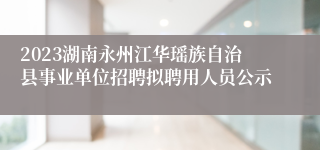 2023湖南永州江华瑶族自治县事业单位招聘拟聘用人员公示